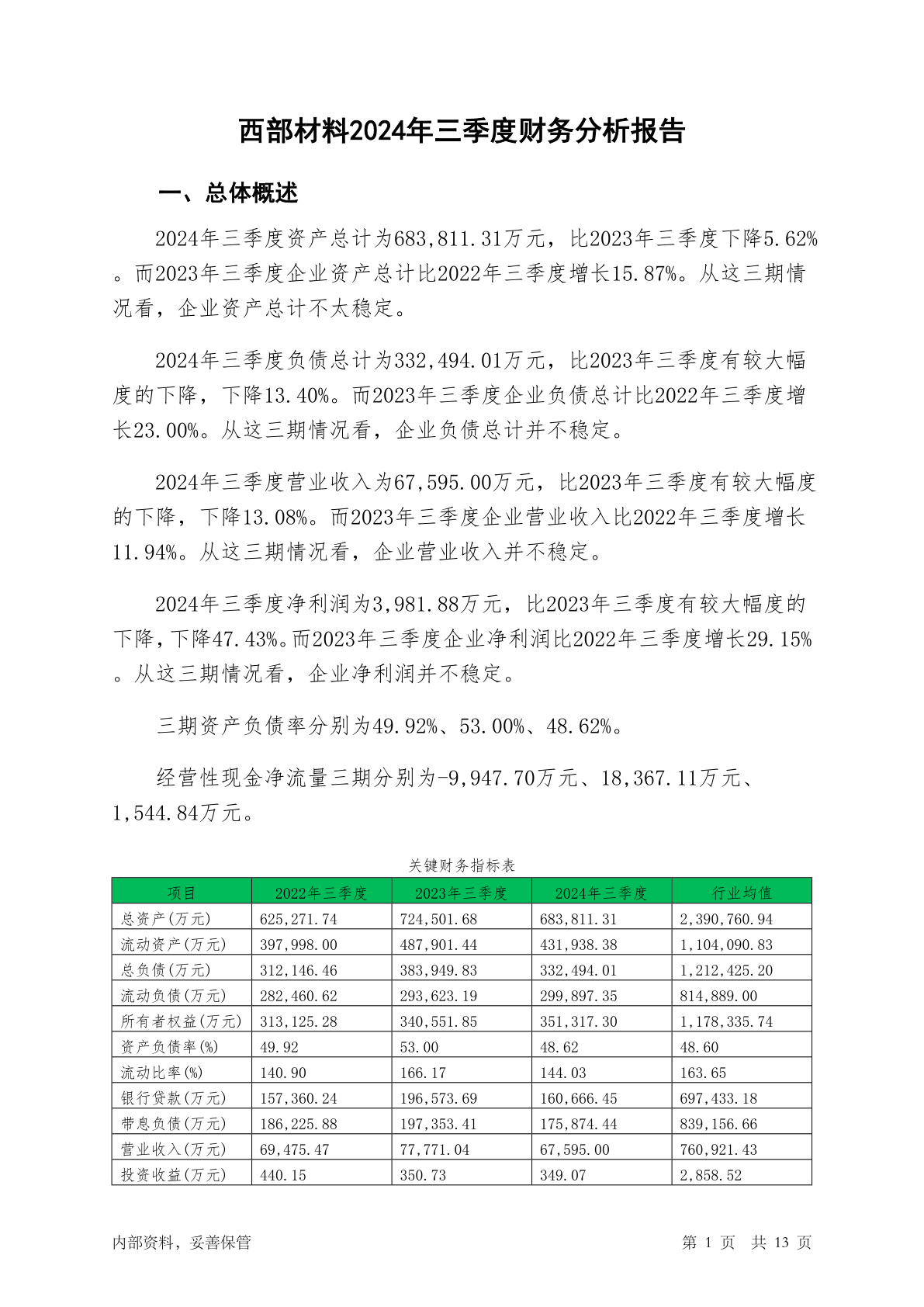 西部材料2024年三季度财务分析报告

一、总体概述

2024年三季度资产总计为683,811.31万元，比2023年三季度下降5.62%。而2023年三季度企业资产总计比2022年三季度增长15.87%。从这三期情况看，企业资产总计不太稳定。

2024年三季度负债总计为332,494.01万元，比2023年三季度有较大幅度的下降，下降13.40%。而2023年三季度企业负债总计比2022年三季度增长23.00%。从这三期情况看，企业负债总计并不稳定。

2024年三季度营业收入为67,595.00万元，比2023年三季度有较大幅度的下降，下降13.08%。而2023年三季度企业营业收入比2022年三季度增长11.94%。从这三期情况看，企业营业收入并不稳定。

2024年三季度净利润为3,981.88万元，比2023年三季度有较大幅度的下降，下降47.43%。而2023年三季度企业净利润比2022年三季度增长29.15%。从这三期情况看，企业净利润并不稳定。

三期资产负债率分别为49.92%、53.00%、48.62%。

经营性现金净流量三期分别为-9,947.70万元、18,367.11万元、1,544.84万元。

关键财务指标表

| 项目 | 2022年三季度 | 2023年三季度 | 2024年三季度 | 行业均值 |
|---|---|---|---|---|
| 总资产(万元) | 625,271.74 | 724,501.68 | 683,811.31 | 2,390,760.94 |
| 流动资产(万元) | 397,998.00 | 487,901.44 | 431,938.38 | 1,104,090.83 |
| 总负债(万元) | 312,146.46 | 383,949.83 | 332,494.01 | 1,212,425.20 |
| 流动负债(万元) | 282,460.62 | 293,623.19 | 299,897.35 | 814,889.00 |
| 所有者权益(万元) | 313,125.28 | 340,551.85 | 351,317.30 | 1,178,335.74 |
| 资产负债率(%) | 49.92 | 53.00 | 48.62 | 48.60 |
| 流动比率(%) | 140.90 | 166.17 | 144.03 | 163.65 |
| 银行贷款(万元) | 157,360.24 | 196,573.69 | 160,666.45 | 697,433.18 |
| 带息负债(万元) | 186,225.88 | 197,353.41 | 175,874.44 | 839,156.66 |
| 营业收入(万元) | 69,475.47 | 77,771.04 | 67,595.00 | 760,921.43 |
| 投资收益(万元) | 440.15 | 350.73 | 349.07 | 2,858.52 |

内部资料，妥善保管　　第 1 页　共 13 页